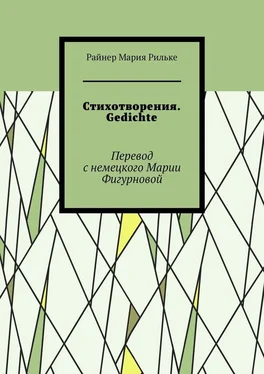 Райнер Мария Рильке

Стихотворения. Gedichte

Перевод с немецкого Марии Фигурновой